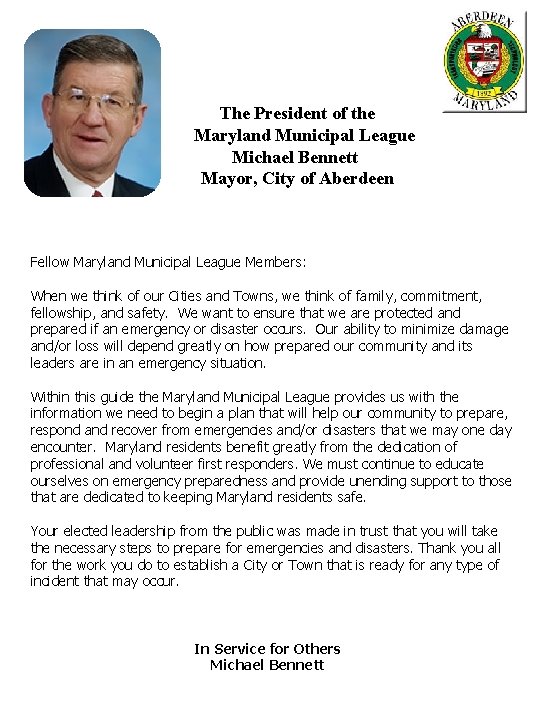 ABERDEEN
1892
MARYLAND

The President of the
Maryland Municipal League
Michael Bennett
Mayor, City of Aberdeen

Fellow Maryland Municipal League Members:

When we think of our Cities and Towns, we think of family, commitment, fellowship, and safety. We want to ensure that we are protected and prepared if an emergency or disaster occurs. Our ability to minimize damage and/or loss will depend greatly on how prepared our community and its leaders are in an emergency situation.

Within this guide the Maryland Municipal League provides us with the information we need to begin a plan that will help our community to prepare, respond and recover from emergencies and/or disasters that we may one day encounter. Maryland residents benefit greatly from the dedication of professional and volunteer first responders. We must continue to educate ourselves on emergency preparedness and provide unending support to those that are dedicated to keeping Maryland residents safe.

Your elected leadership from the public was made in trust that you will take the necessary steps to prepare for emergencies and disasters. Thank you all for the work you do to establish a City or Town that is ready for any type of incident that may occur.

In Service for Others
Michael Bennett